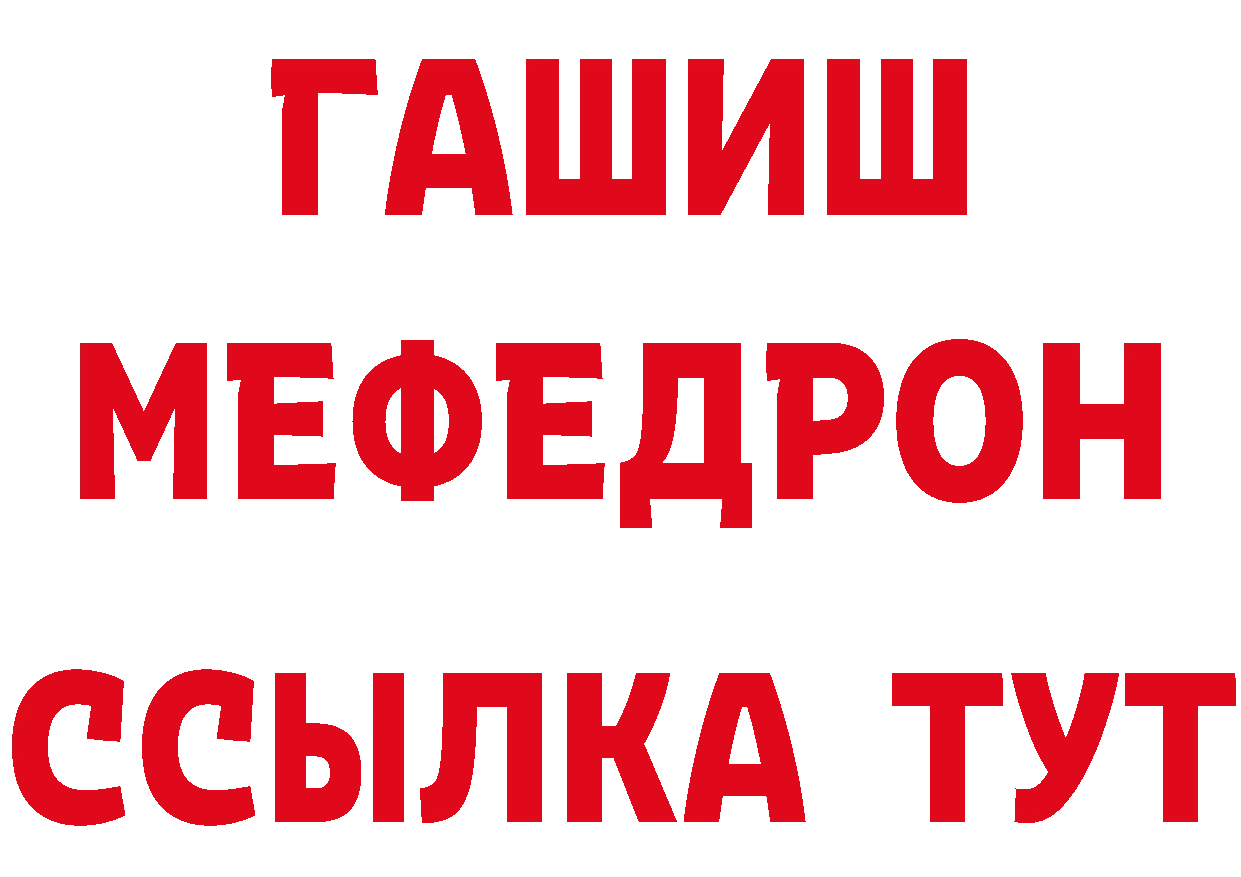 ГАШИШ
МЕФЕДРОН
ССЫЛКА ТУТ